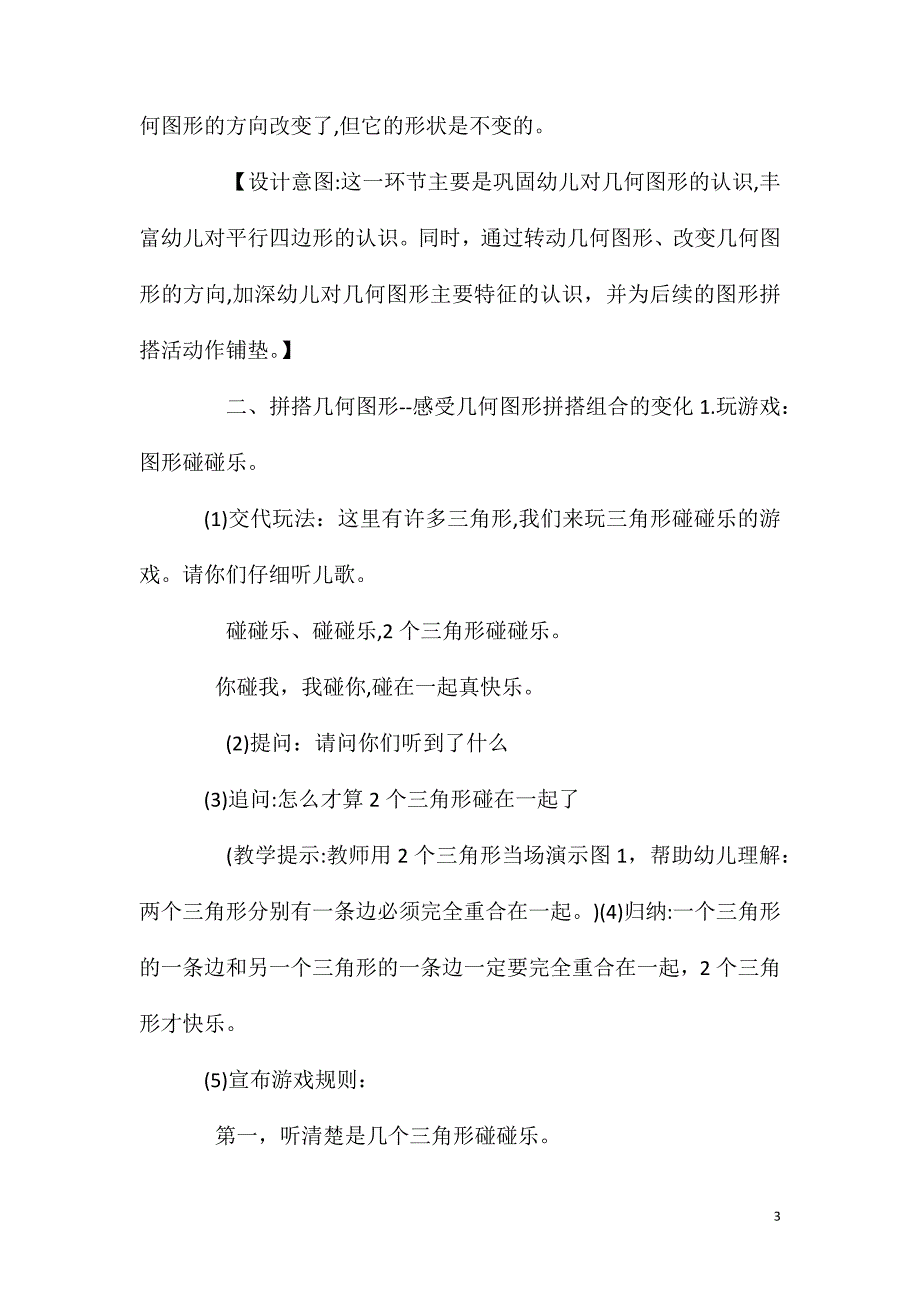 何图形的方向改变了,但它的形状是不变的。

【设计意图:这一环节主要是巩固幼儿对几何图形的认识,丰富幼儿对平行四边形的认识。同时，通过转动几何图形、改变几何图形的方向,加深幼儿对几何图形主要特征的认识，并为后续的图形拼搭活动作铺垫。】

二、拼搭几何图形--感受几何图形拼搭组合的变化 1.玩游戏：图形碰碰乐。

(1)交代玩法：这里有许多三角形,我们来玩三角形碰碰乐的游戏。请你们仔细听儿歌。

碰碰乐、碰碰乐,2 个三角形碰碰乐。

你碰我，我碰你,碰在一起真快乐。

(2)提问：请问你们听到了什么

(3)追问:怎么才算 2 个三角形碰在一起了

(教学提示:教师用 2 个三角形当场演示图 1，帮助幼儿理解：两个三角形分别有一条边必须完全重合在一起。)(4)归纳:一个三角形的一条边和另一个三角形的一条边一定要完全重合在一起，2 个三角形才快乐。

(5)宣布游戏规则：

第一，听清楚是几个三角形碰碰乐。

3